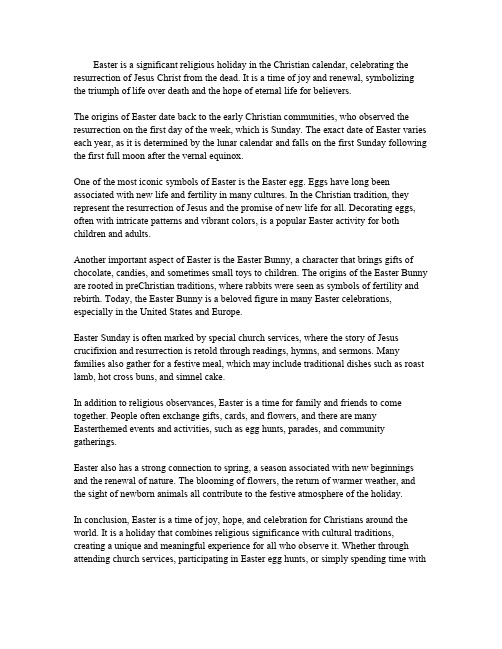 Easter is a significant religious holiday in the Christian calendar, celebrating the resurrection of Jesus Christ from the dead. It is a time of joy and renewal, symbolizing the triumph of life over death and the hope of eternal life for believers.

The origins of Easter date back to the early Christian communities, who observed the resurrection on the first day of the week, which is Sunday. The exact date of Easter varies each year, as it is determined by the lunar calendar and falls on the first Sunday following the first full moon after the vernal equinox.

One of the most iconic symbols of Easter is the Easter egg. Eggs have long been associated with new life and fertility in many cultures. In the Christian tradition, they represent the resurrection of Jesus and the promise of new life for all. Decorating eggs, often with intricate patterns and vibrant colors, is a popular Easter activity for both children and adults.

Another important aspect of Easter is the Easter Bunny, a character that brings gifts of chocolate, candies, and sometimes small toys to children. The origins of the Easter Bunny are rooted in preChristian traditions, where rabbits were seen as symbols of fertility and rebirth. Today, the Easter Bunny is a beloved figure in many Easter celebrations, especially in the United States and Europe.

Easter Sunday is often marked by special church services, where the story of Jesus crucifixion and resurrection is retold through readings, hymns, and sermons. Many families also gather for a festive meal, which may include traditional dishes such as roast lamb, hot cross buns, and simnel cake.

In addition to religious observances, Easter is a time for family and friends to come together. People often exchange gifts, cards, and flowers, and there are many Easterthemed events and activities, such as egg hunts, parades, and community gatherings.

Easter also has a strong connection to spring, a season associated with new beginnings and the renewal of nature. The blooming of flowers, the return of warmer weather, and the sight of newborn animals all contribute to the festive atmosphere of the holiday.

In conclusion, Easter is a time of joy, hope, and celebration for Christians around the world. It is a holiday that combines religious significance with cultural traditions, creating a unique and meaningful experience for all who observe it. Whether through attending church services, participating in Easter egg hunts, or simply spending time with